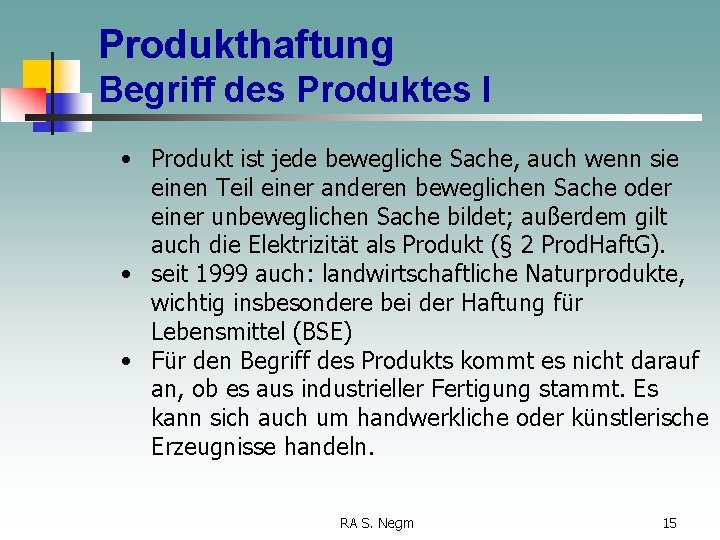 Produkthaftung
Begriff des Produktes I

• Produkt ist jede bewegliche Sache, auch wenn sie einen Teil einer anderen beweglichen Sache oder einer unbeweglichen Sache bildet; außerdem gilt auch die Elektrizität als Produkt (§ 2 ProdHaftG).
• seit 1999 auch: landwirtschaftliche Naturprodukte, wichtig insbesondere bei der Haftung für Lebensmittel (BSE)
• Für den Begriff des Produkts kommt es nicht darauf an, ob es aus industrieller Fertigung stammt. Es kann sich auch um handwerkliche oder künstlerische Erzeugnisse handeln.

RA S. Negm

15